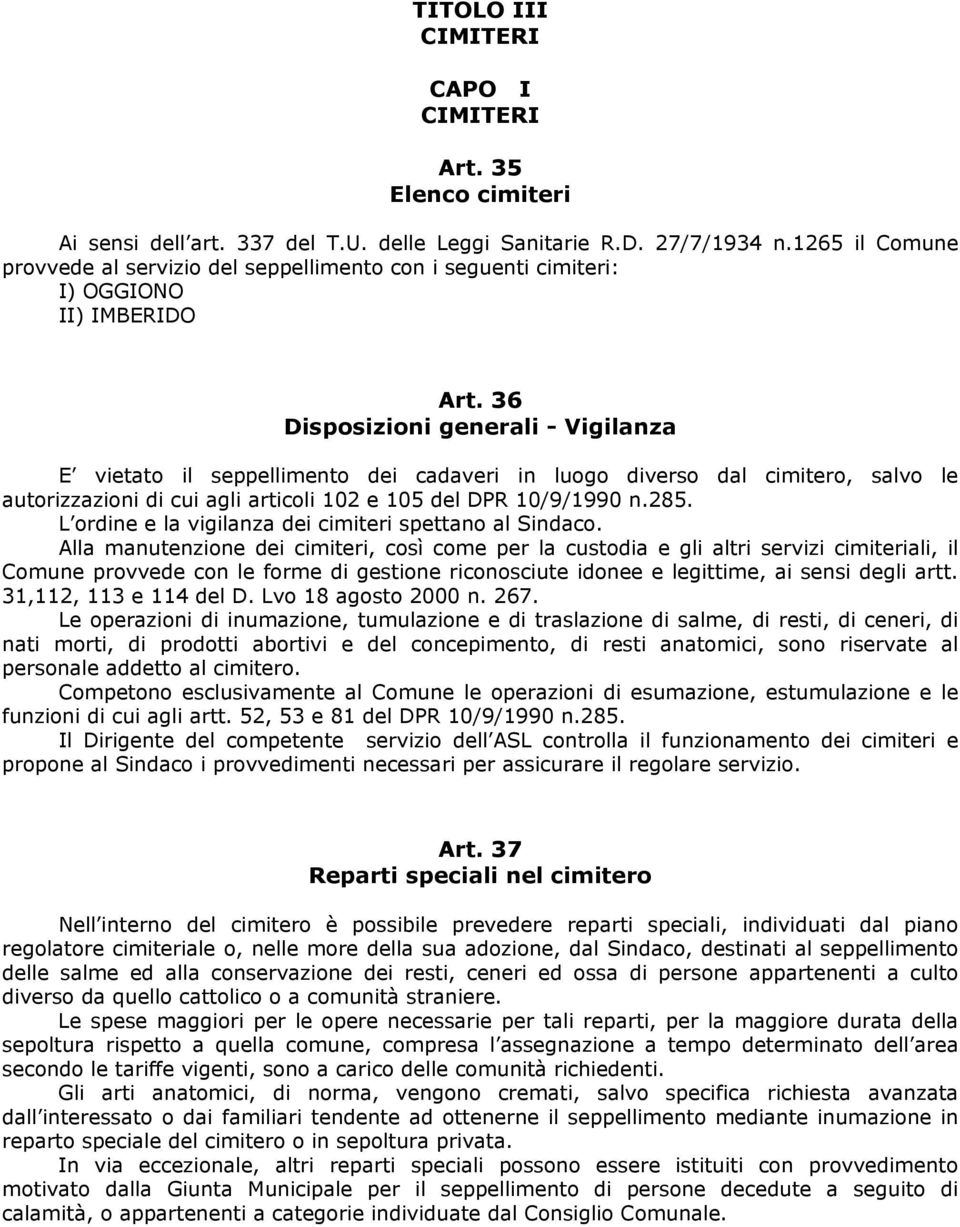 TITOLO III
CIMITERI

CAPO I
CIMITERI

Art. 35
Elenco cimiteri

Ai sensi dell art. 337 del T.U. delle Leggi Sanitarie R.D. 27/7/1934 n.1265 il Comune provvede al servizio del seppellimento con i seguenti cimiteri:
I) OGGIONO
II) IMBERIDO

Art. 36
Disposizioni generali - Vigilanza

E vietato il seppellimento dei cadaveri in luogo diverso dal cimitero, salvo le autorizzazioni di cui agli articoli 102 e 105 del DPR 10/9/1990 n.285.
L ordine e la vigilanza dei cimiteri spettano al Sindaco.
Alla manutenzione dei cimiteri, così come per la custodia e gli altri servizi cimiteriali, il Comune provvede con le forme di gestione riconosciute idonee e legittime, ai sensi degli artt. 31,112, 113 e 114 del D. Lvo 18 agosto 2000 n. 267.
Le operazioni di inumazione, tumulazione e di traslazione di salme, di resti, di ceneri, di nati morti, di prodotti abortivi e del concepimento, di resti anatomici, sono riservate al personale addetto al cimitero.
Competono esclusivamente al Comune le operazioni di esumazione, estumulazione e le funzioni di cui agli artt. 52, 53 e 81 del DPR 10/9/1990 n.285.
Il Dirigente del competente servizio dell ASL controlla il funzionamento dei cimiteri e propone al Sindaco i provvedimenti necessari per assicurare il regolare servizio.

Art. 37
Reparti speciali nel cimitero

Nell interno del cimitero è possibile prevedere reparti speciali, individuati dal piano regolatore cimiteriale o, nelle more della sua adozione, dal Sindaco, destinati al seppellimento delle salme ed alla conservazione dei resti, ceneri ed ossa di persone appartenenti a culto diverso da quello cattolico o a comunità straniere.
Le spese maggiori per le opere necessarie per tali reparti, per la maggiore durata della sepoltura rispetto a quella comune, compresa l assegnazione a tempo determinato dell area secondo le tariffe vigenti, sono a carico delle comunità richiedenti.
Gli arti anatomici, di norma, vengono cremati, salvo specifica richiesta avanzata dall interessato o dai familiari tendente ad ottenerne il seppellimento mediante inumazione in reparto speciale del cimitero o in sepoltura privata.
In via eccezionale, altri reparti speciali possono essere istituiti con provvedimento motivato dalla Giunta Municipale per il seppellimento di persone decedute a seguito di calamità, o appartenenti a categorie individuate dal Consiglio Comunale.